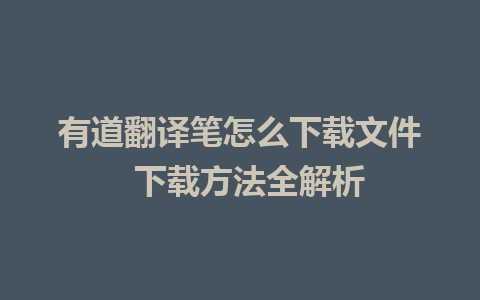 有道翻译笔怎么下载文件
下载方法全解析